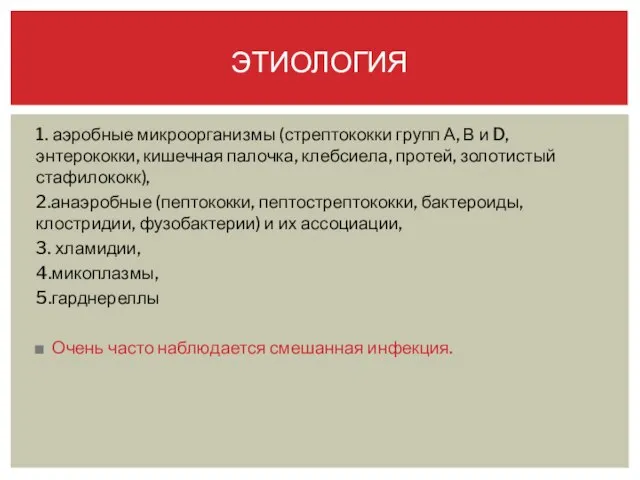 ЭТИОЛОГИЯ

1. аэробные микроорганизмы (стрептококки групп А, В и D, энтерококки, кишечная палочка, клебсиела, протей, золотистый стафилококк),

2.анаэробные (пептококки, пептострептококки, бактероиды, клостридии, фузобактерии) и их ассоциации,

3. хламидии,

4.микоплазмы,

5.гарднереллы

Очень часто наблюдается смешанная инфекция.